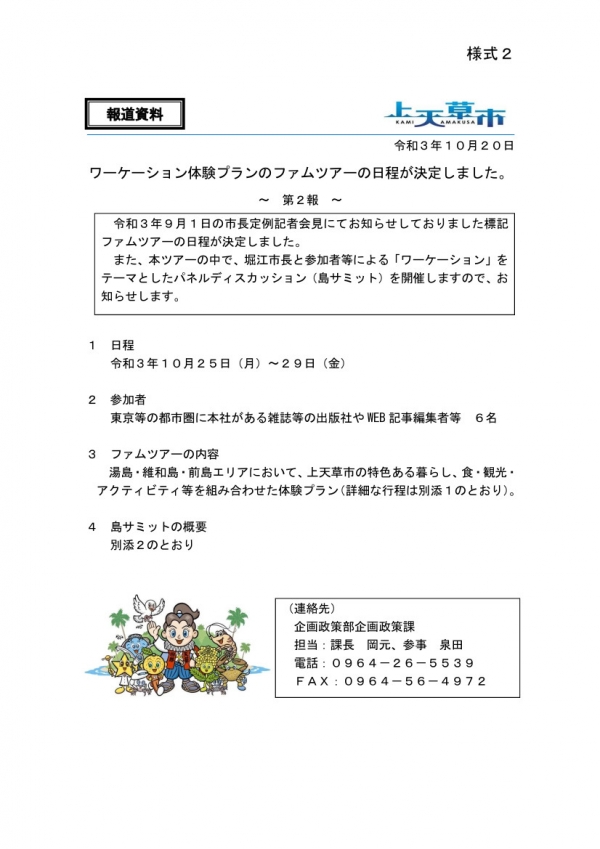 様式２

報道資料

上天草市
KAMI AMAKUSA

令和３年１０月２０日

ワーケーション体験プランのファムツアーの日程が決定しました。

～　第２報　～

令和３年９月１日の市長定例記者会見にてお知らせしておりました標記ファムツアーの日程が決定しました。
また、本ツアーの中で、堀江市長と参加者等による「ワーケーション」をテーマとしたパネルディスカッション（島サミット）を開催しますので、お知らせします。

１　日程
令和３年１０月２５日（月）～２９日（金）

２　参加者
東京等の都市圏に本社がある雑誌等の出版社やWEB記事編集者等　６名

３　ファムツアーの内容
湯島・維和島・前島エリアにおいて、上天草市の特色ある暮らし、食・観光・アクティビティ等を組み合わせた体験プラン（詳細な行程は別添１のとおり）。

４　島サミットの概要
別添２のとおり

（連絡先）
企画政策部企画政策課
担当：課長　岡元、参事　泉田
電話：０９６４－２６－５５３９
ＦＡＸ：０９６４－５６－４９７２